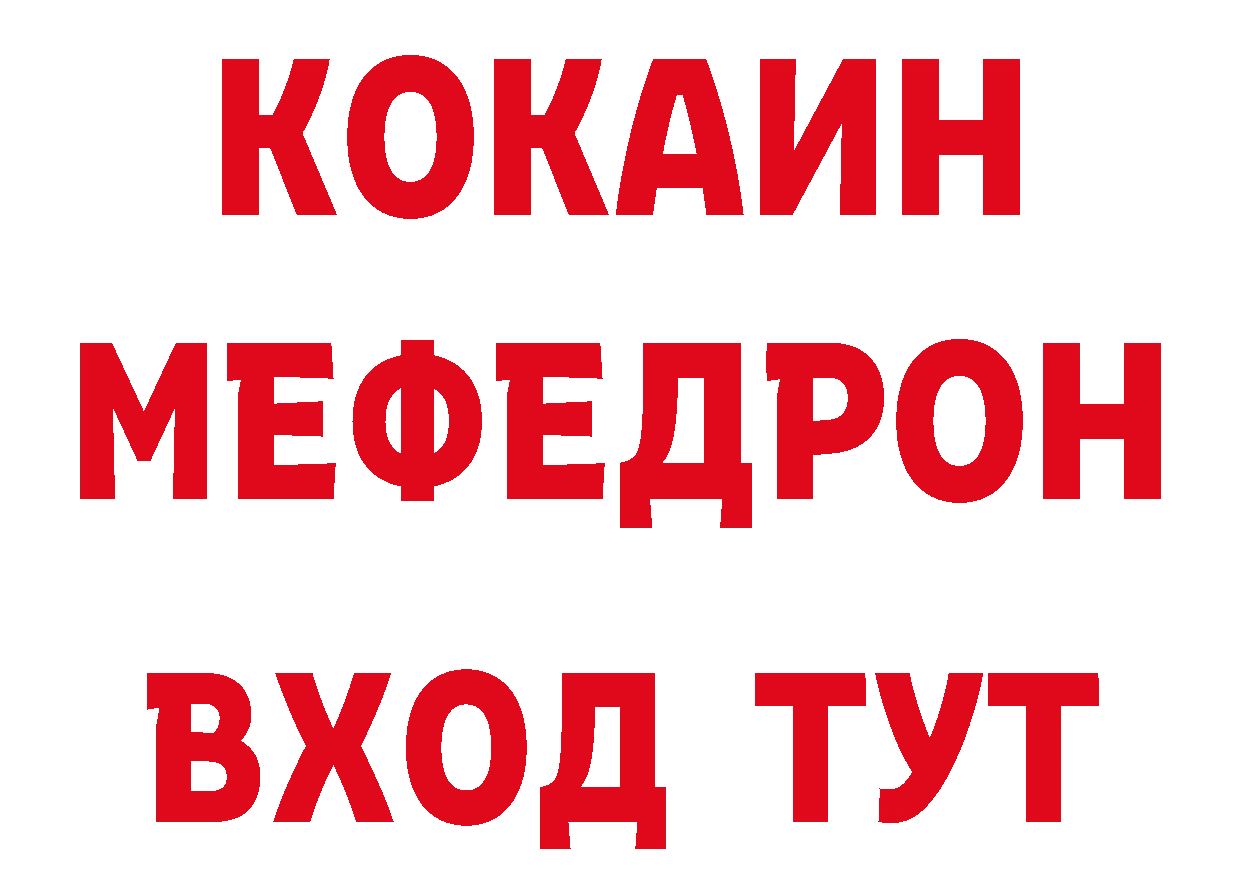 КОКАИН
МЕФЕДРОН
ВХОД ТУТ